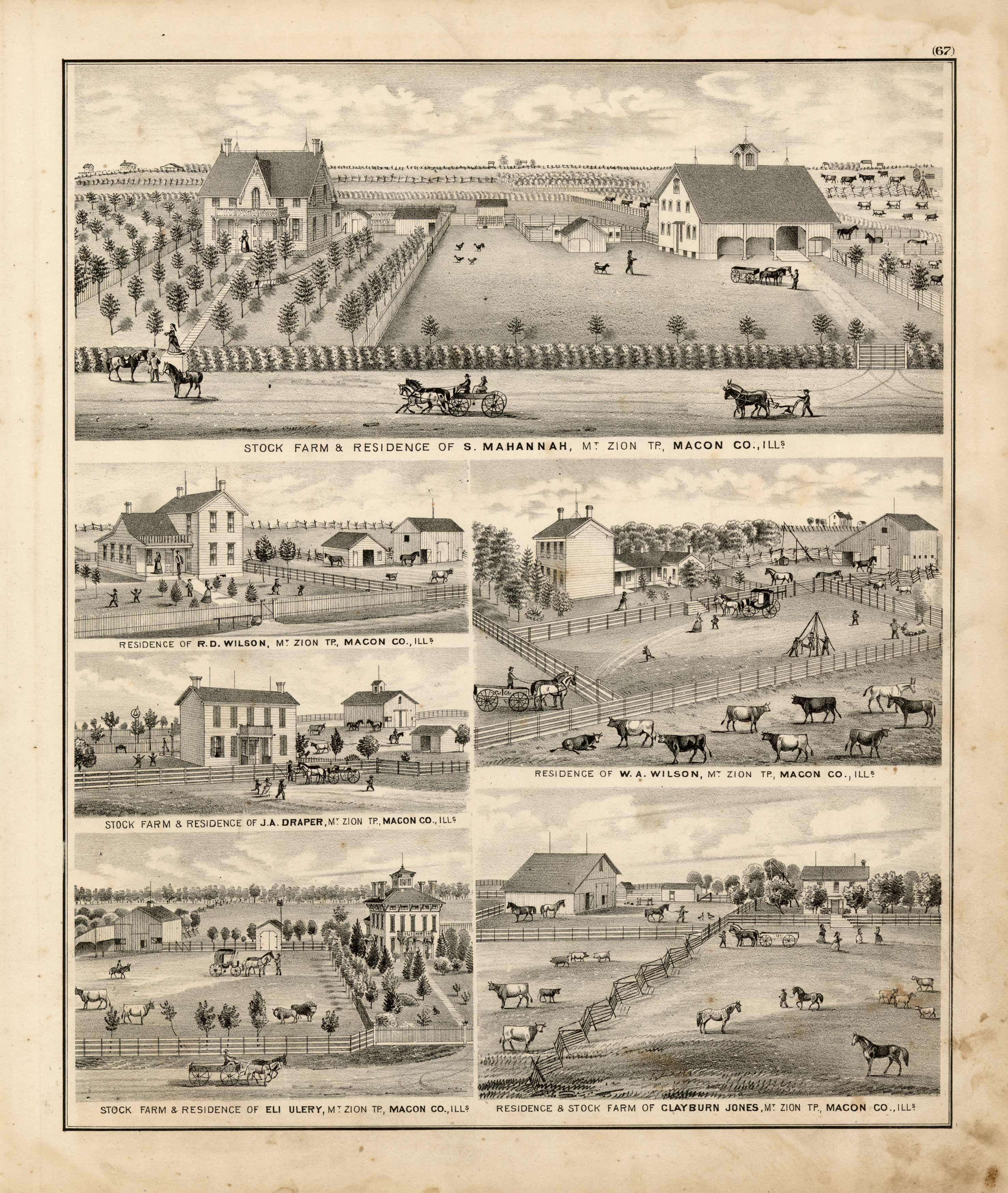 (67)

STOCK FARM & RESIDENCE OF S. MAHANNAH, MT ZION TP, MACON CO., ILLS

RESIDENCE OF R.D. WILSON, MT ZION TP, MACON CO., ILLS

STOCK FARM & RESIDENCE OF J.A. DRAPER, MT ZION TP, MACON CO., ILLS

STOCK FARM & RESIDENCE OF ELI ULERY, MT ZION TP, MACON CO., ILLS

RESIDENCE OF W. A. WILSON, MT ZION TP, MACON CO., ILLS

RESIDENCE & STOCK FARM OF CLAYBURN JONES, MT ZION TP, MACON CO., ILLS